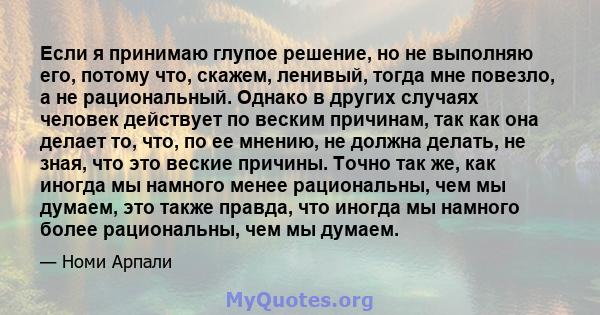 Если я принимаю глупое решение, но не выполняю его, потому что, скажем, ленивый, тогда мне повезло, а не рациональный. Однако в других случаях человек действует по веским причинам, так как она делает то, что, по ее мнению, не должна делать, не зная, что это веские причины. Точно так же, как иногда мы намного менее рациональны, чем мы думаем, это также правда, что иногда мы намного более рациональны, чем мы думаем.

— Номи Арпали

MyQuotes.org